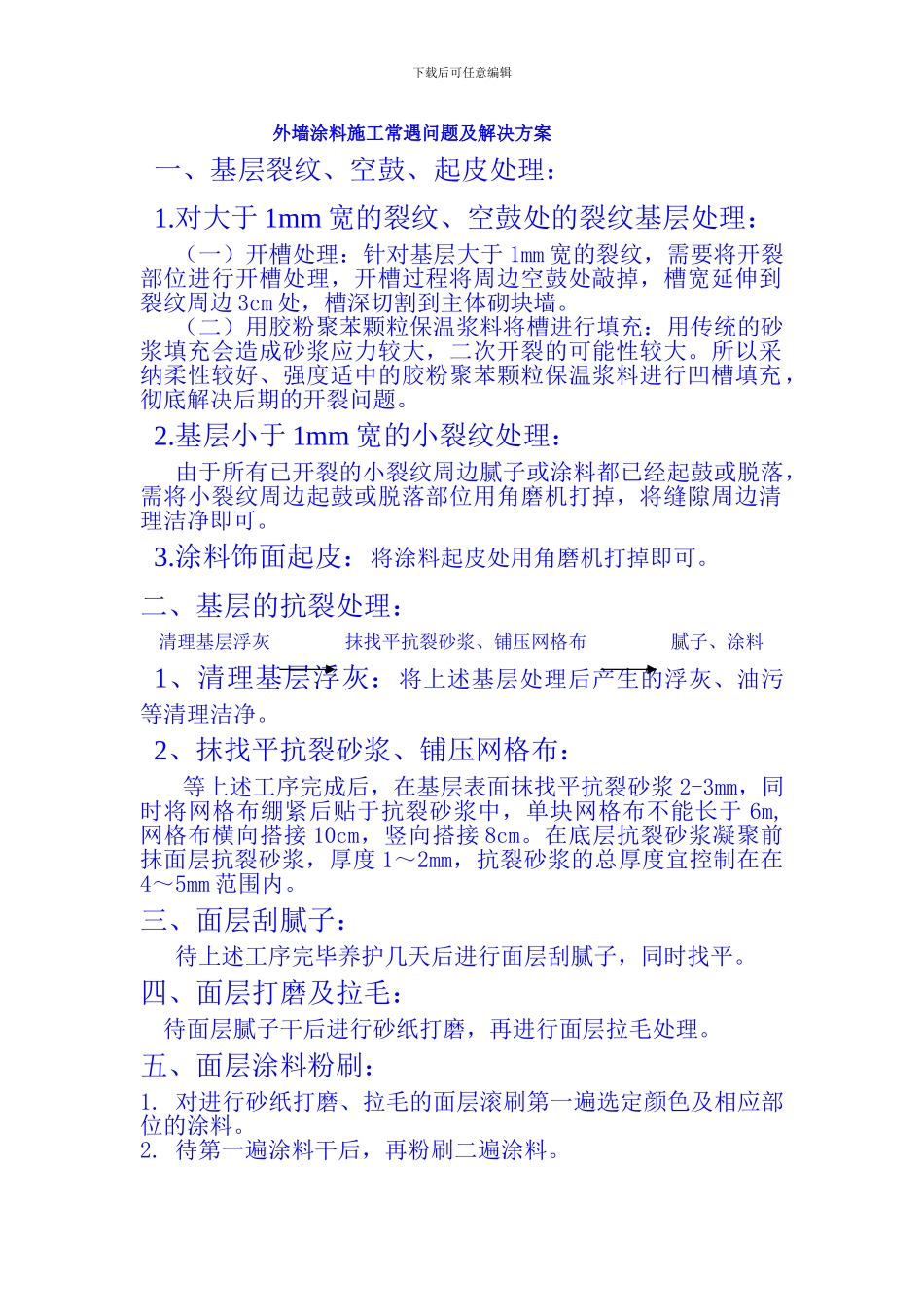 下载后可任意编辑

外墙涂料施工常遇问题及解决方案

一、基层裂纹、空鼓、起皮处理：

1.对大于 1mm 宽的裂纹、空鼓处的裂纹基层处理：

（一）开槽处理：针对基层大于 1mm 宽的裂纹，需要将开裂部位进行开槽处理，开槽过程将周边空鼓处敲掉，槽宽延伸到裂纹周边 3cm 处，槽深切割到主体砌块墙。

（二）用胶粉聚苯颗粒保温浆料将槽进行填充：用传统的砂浆填充会造成砂浆应力较大，二次开裂的可能性较大。所以采纳柔性较好、强度适中的胶粉聚苯颗粒保温浆料进行凹槽填充，彻底解决后期的开裂问题。

2.基层小于 1mm 宽的小裂纹处理：

由于所有已开裂的小裂纹周边腻子或涂料都已经起鼓或脱落，需将小裂纹周边起鼓或脱落部位用角磨机打掉，将缝隙周边清理洁净即可。

3.涂料饰面起皮：将涂料起皮处用角磨机打掉即可。

二、基层的抗裂处理：

清理基层浮灰 抹找平抗裂砂浆、铺压网格布 腻子、涂料

1、清理基层浮灰：将上述基层处理后产生的浮灰、油污等清理洁净。

2、抹找平抗裂砂浆、铺压网格布：

等上述工序完成后，在基层表面抹找平抗裂砂浆 2-3mm，同时将网格布绷紧后贴于抗裂砂浆中，单块网格布不能长于 6m，网格布横向搭接 10cm，竖向搭接 8cm。在底层抗裂砂浆凝聚前抹面层抗裂砂浆，厚度 1～2mm，抗裂砂浆的总厚度宜控制在在 4～5mm 范围内。

三、面层刮腻子：

待上述工序完毕养护几天后进行面层刮腻子，同时找平。

四、面层打磨及拉毛：

待面层腻子干后进行砂纸打磨，再进行面层拉毛处理。

五、面层涂料粉刷：

1. 对进行砂纸打磨、拉毛的面层滚刷第一遍选定颜色及相应部位的涂料。
2. 待第一遍涂料干后，再粉刷二遍涂料。